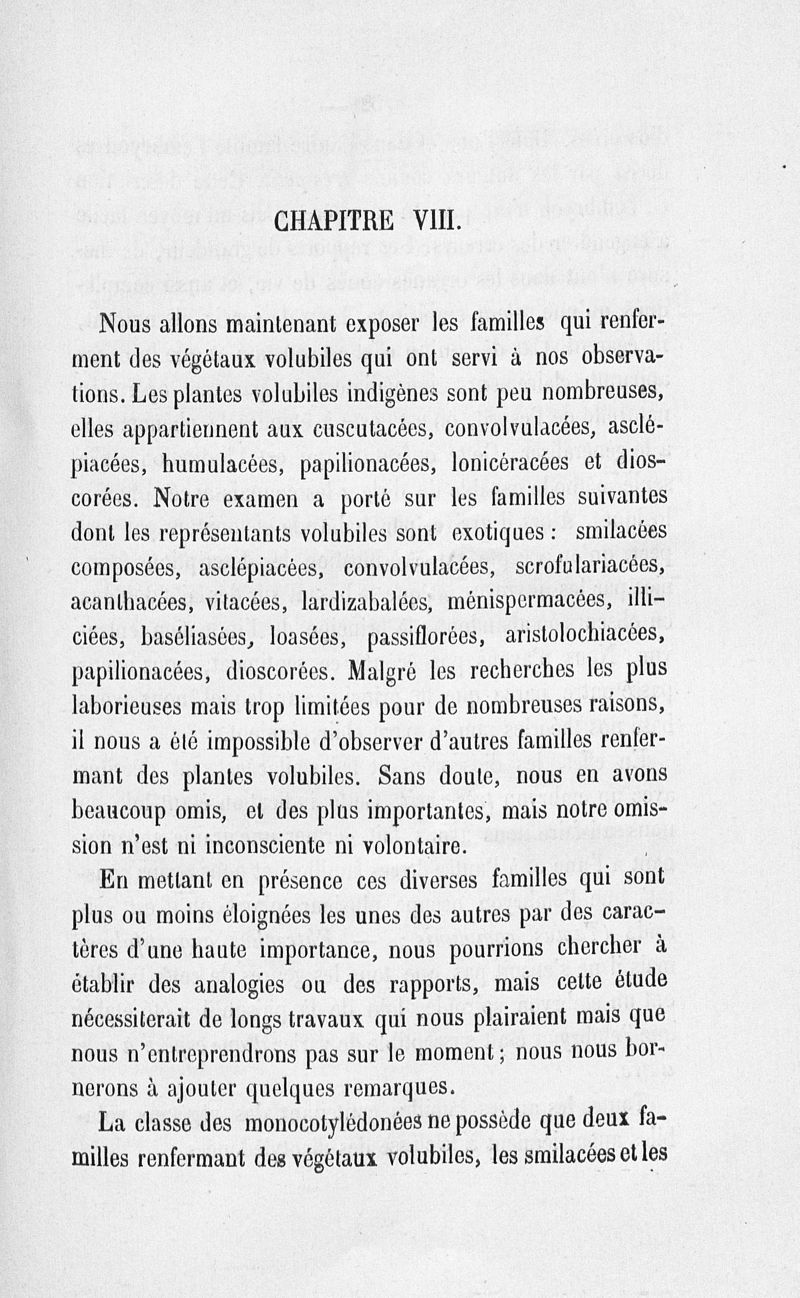 CHAPITRE VIII.

Nous allons maintenant exposer les familles qui renferment des végétaux volubiles qui ont servi à nos observations. Les plantes volubiles indigènes sont peu nombreuses, elles appartiennent aux cuscutacées, convolvulacées, asclépiacées, humulacées, papilionacées, lonicéracées et dioscorées. Notre examen a porté sur les familles suivantes dont les représentants volubiles sont exotiques : smilacées composées, asclépiacées, convolvulacées, scrofulariacées, acanthacées, vitacées, lardizabalées, ménispermacées, illiciées, baséliasées, loasées, passiflorées, aristolochiacées, papilionacées, dioscorées. Malgré les recherches les plus laborieuses mais trop limitées pour de nombreuses raisons, il nous a été impossible d'observer d'autres familles renfermant des plantes volubiles. Sans doute, nous en avons beaucoup omis, et des plus importantes, mais notre omission n'est ni inconsciente ni volontaire.

En mettant en présence ces diverses familles qui sont plus ou moins éloignées les unes des autres par des caractères d'une haute importance, nous pourrions chercher à établir des analogies ou des rapports, mais cette étude nécessiterait de longs travaux qui nous plairaient mais que nous n'entreprendrons pas sur le moment ; nous nous bornerons à ajouter quelques remarques.

La classe des monocotylédonées ne possède que deux familles renfermant des végétaux volubiles, les smilacées et les